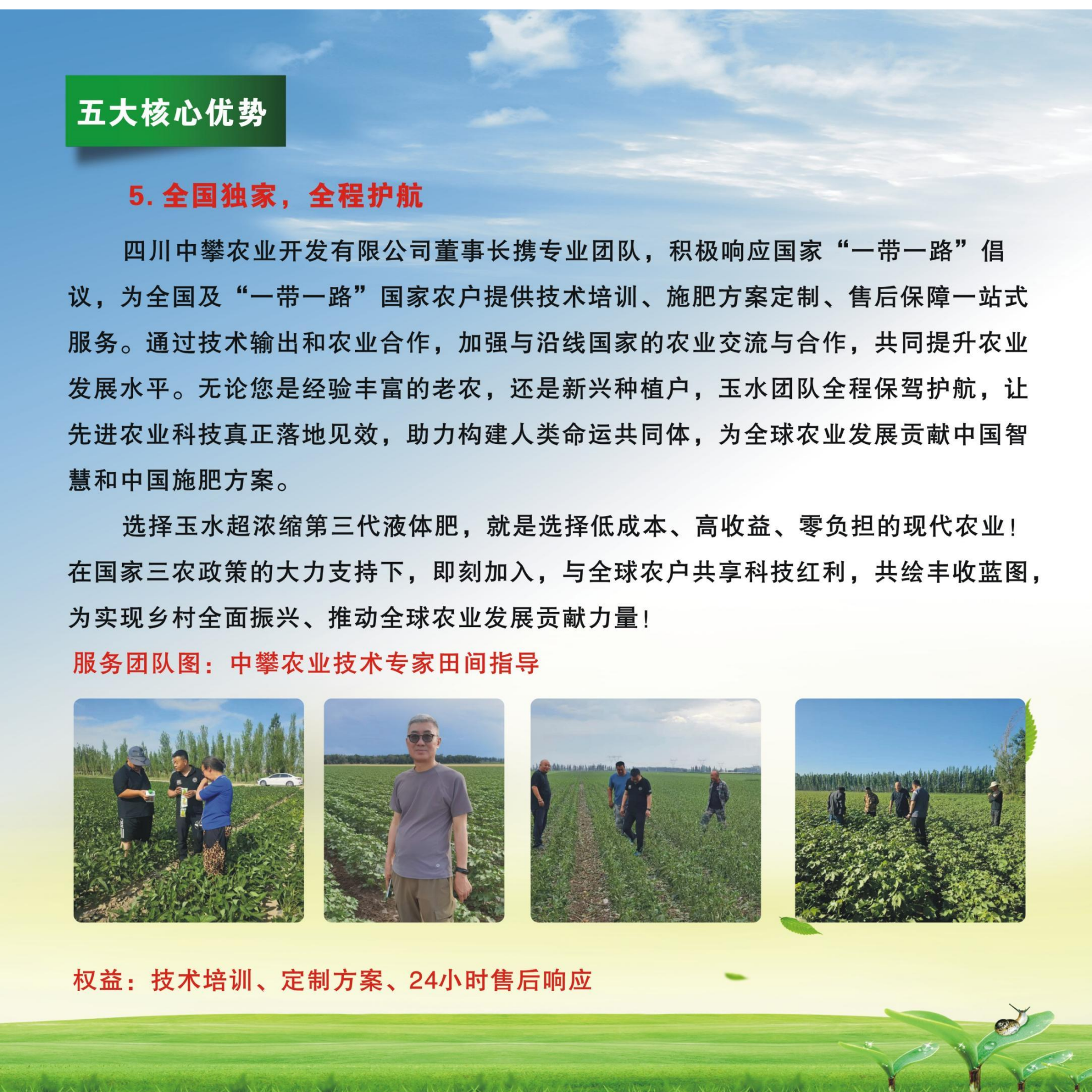 五大核心优势

5.全国独家，全程护航

四川中攀农业开发有限公司董事长携专业团队，积极响应国家“一带一路”倡议，为全国及“一带一路”国家农户提供技术培训、施肥方案定制、售后保障一站式服务。通过技术输出和农业合作，加强与沿线国家的农业交流与合作，共同提升农业发展水平。无论您是经验丰富的老农，还是新兴种植户，玉水团队全程保驾护航，让先进农业科技真正落地见效，助力构建人类命运共同体，为全球农业发展贡献中国智慧和中国施肥方案。

选择玉水超浓缩第三代液体肥，就是选择低成本、高收益、零负担的现代农业！在国家三农政策的大力支持下，即刻加入，与全球农户共享科技红利，共绘丰收蓝图，为实现乡村全面振兴、推动全球农业发展贡献力量！

服务团队图：中攀农业技术专家田间指导

权益：技术培训、定制方案、24小时售后响应